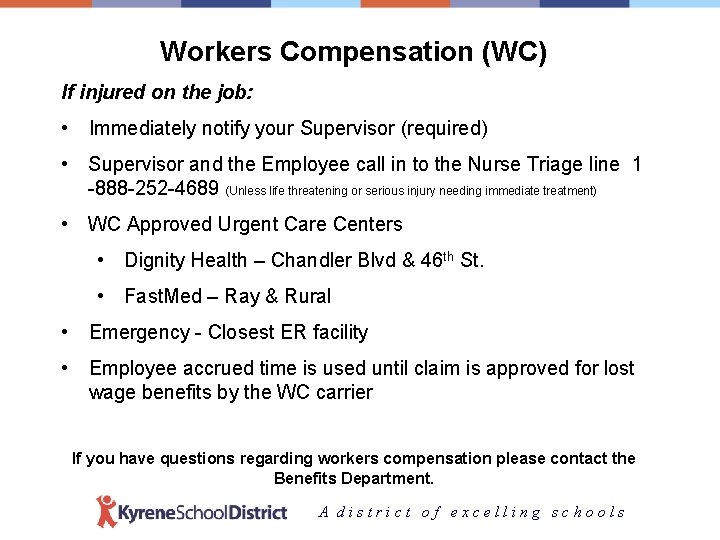 Workers Compensation (WC)

If injured on the job:

• Immediately notify your Supervisor (required)

• Supervisor and the Employee call in to the Nurse Triage line 1 -888-252-4689 (Unless life threatening or serious injury needing immediate treatment)

• WC Approved Urgent Care Centers

• Dignity Health – Chandler Blvd & 46$^{th}$ St.

• FastMed – Ray & Rural

• Emergency - Closest ER facility

• Employee accrued time is used until claim is approved for lost wage benefits by the WC carrier

If you have questions regarding workers compensation please contact the Benefits Department.

KyreneSchoolDistrict A district of excelling schools